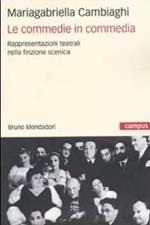 Mariagabriella Cambiaghi
Le commedie in commedia
Rappresentazioni teatrali nella finzione scenica

Bruno Mondadori

campus